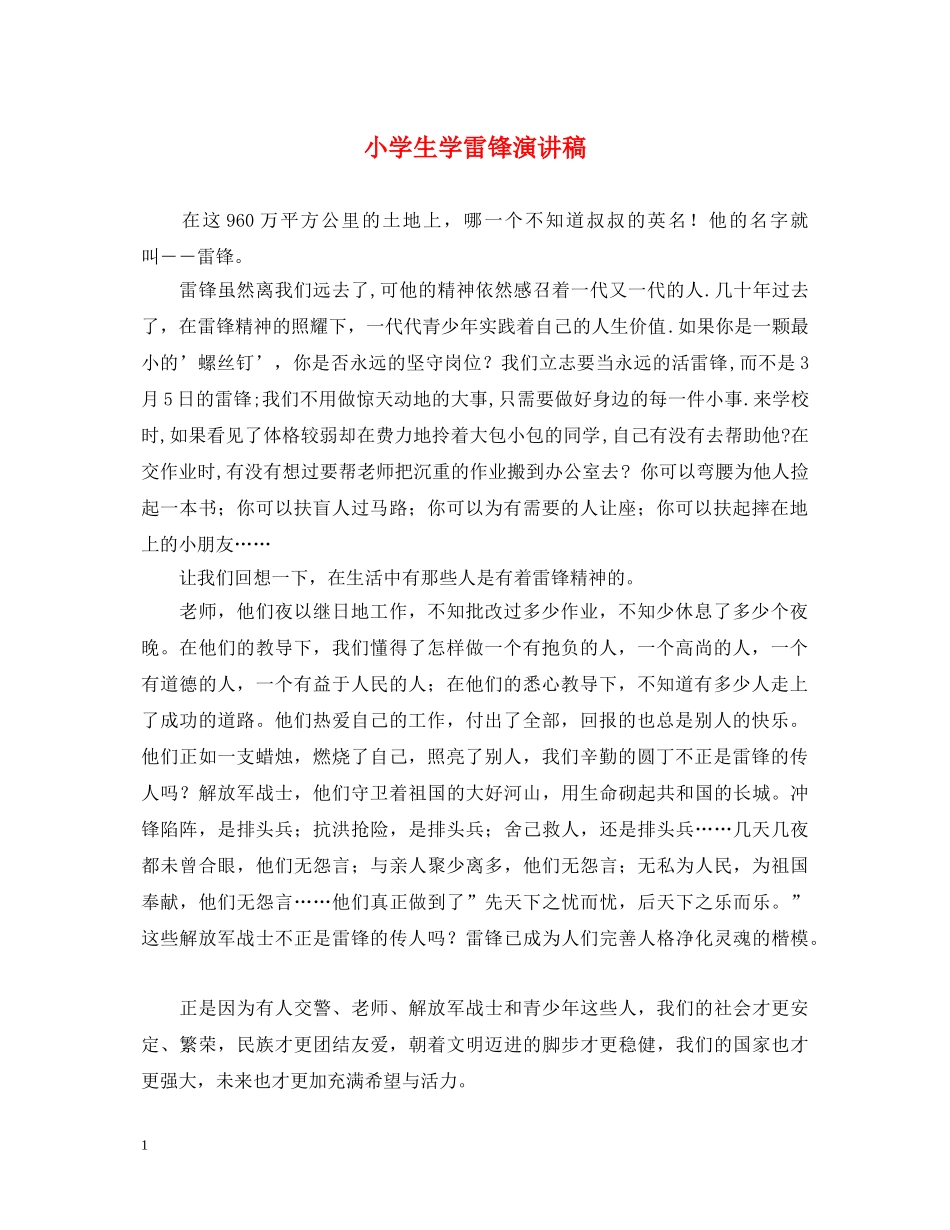 小学生学雷锋演讲稿

在这960万平方公里的土地上，哪一个不知道叔叔的英名！他的名字就叫——雷锋。

雷锋虽然离我们远去了,可他的精神依然感召着一代又一代的人.几十年过去了，在雷锋精神的照耀下，一代代青少年实践着自己的人生价值.如果你是一颗最小的’螺丝钉’，你是否永远的坚守岗位？我们立志要当永远的活雷锋,而不是3月5日的雷锋;我们不用做惊天动地的大事,只需要做好身边的每一件小事.来学校时,如果看见了体格较弱却在费力地拎着大包小包的同学,自己有没有去帮助他?在交作业时,有没有想过要帮老师把沉重的作业搬到办公室去？你可以弯腰为他人捡起一本书；你可以扶盲人过马路；你可以为有需要的人让座；你可以扶起摔在地上的小朋友……

让我们回想一下，在生活中有那些人是有着雷锋精神的。

老师，他们夜以继日地工作，不知批改过多少作业，不知少休息了多少个夜晚。在他们的教导下，我们懂得了怎样做一个有抱负的人，一个高尚的人，一个有道德的人，一个有益于人民的人；在他们的悉心教导下，不知道有多少人走上了成功的道路。他们热爱自己的工作，付出了全部，回报的也总是别人的快乐。他们正如一支蜡烛，燃烧了自己，照亮了别人，我们辛勤的圆丁不正是雷锋的传人吗？解放军战士，他们守卫着祖国的大好河山，用生命砌起共和国的长城。冲锋陷阵，是排头兵；抗洪抢险，是排头兵；舍己救人，还是排头兵……几天几夜都未曾合眼，他们无怨言；与亲人聚少离多，他们无怨言；无私为人民，为祖国奉献，他们无怨言……他们真正做到了”先天下之忧而忧，后天下之乐而乐。”这些解放军战士不正是雷锋的传人吗？雷锋已成为人们完善人格净化灵魂的楷模。

正是因为有人交警、老师、解放军战士和青少年这些人，我们的社会才更安定、繁荣，民族才更团结友爱，朝着文明迈进的脚步才更稳健，我们的国家也才更强大，未来也才更加充满希望与活力。

1